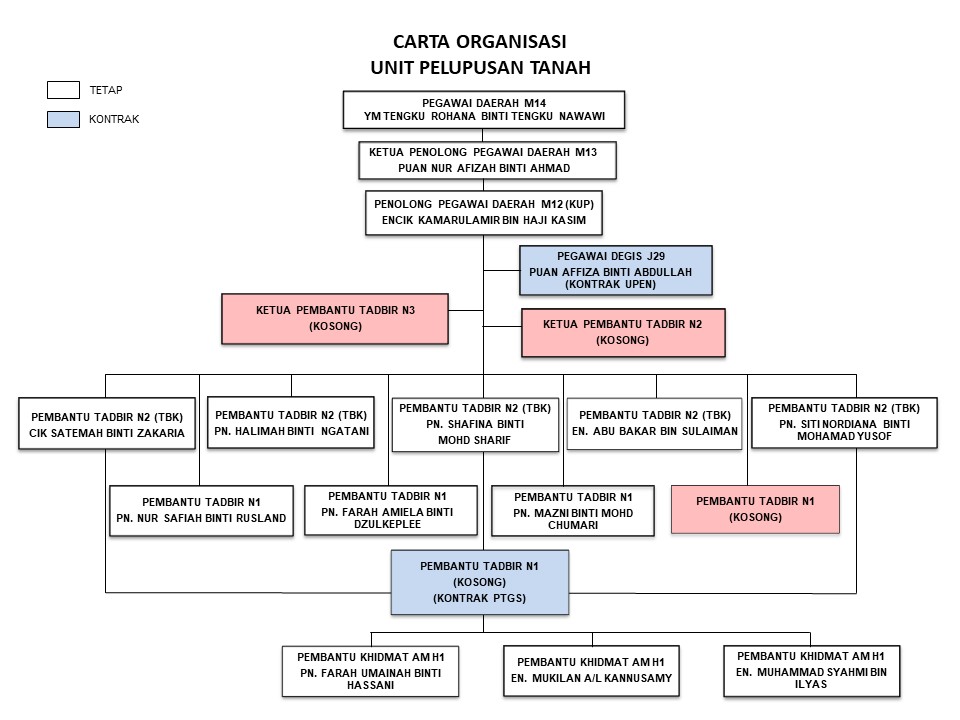 CARTA ORGANISASI
UNIT PELUPUSAN TANAH

TETAP

KONTRAK

PEGAWAI DAERAH M14
YM TENGKU ROHANA BINTI TENGKU NAWAWI

KETUA PENOLONG PEGAWAI DAERAH M13
PUAN NUR AFIZAH BINTI AHMAD

PENOLONG PEGAWAI DAERAH M12 (KUP)
ENCIK KAMARULAMIR BIN HAJI KASIM

PEGAWAI DEGIS J29
PUAN AFFIZA BINTI ABDULLAH
(KONTRAK UPEN)

KETUA PEMBANTU TADBIR N3
(KOSONG)

KETUA PEMBANTU TADBIR N2
(KOSONG)

PEMBANTU TADBIR N2 (TBK)
CIK SATEMAH BINTI ZAKARIA

PEMBANTU TADBIR N2 (TBK)
PN. HALIMAH BINTI NGATANI

PEMBANTU TADBIR N2 (TBK)
PN. SHAFINA BINTI MOHD SHARIF

PEMBANTU TADBIR N2 (TBK)
EN. ABU BAKAR BIN SULAIMAN

PEMBANTU TADBIR N2 (TBK)
PN. SITI NORDIANA BINTI MOHAMAD YUSOF

PEMBANTU TADBIR N1
PN. NUR SAFIAH BINTI RUSLAND

PEMBANTU TADBIR N1
PN. FARAH AMIELA BINTI DZULKEPLEE

PEMBANTU TADBIR N1
PN. MAZNI BINTI MOHD CHUMARI

PEMBANTU TADBIR N1
(KOSONG)

PEMBANTU TADBIR N1
(KOSONG)
(KONTRAK PTGS)

PEMBANTU KHIDMAT AM H1
PN. FARAH UMAINAH BINTI HASSANI

PEMBANTU KHIDMAT AM H1
EN. MUKILAN A/L KANNUSAMY

PEMBANTU KHIDMAT AM H1
EN. MUHAMMAD SYAHMI BIN ILYAS